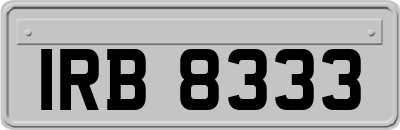 IRB 8333